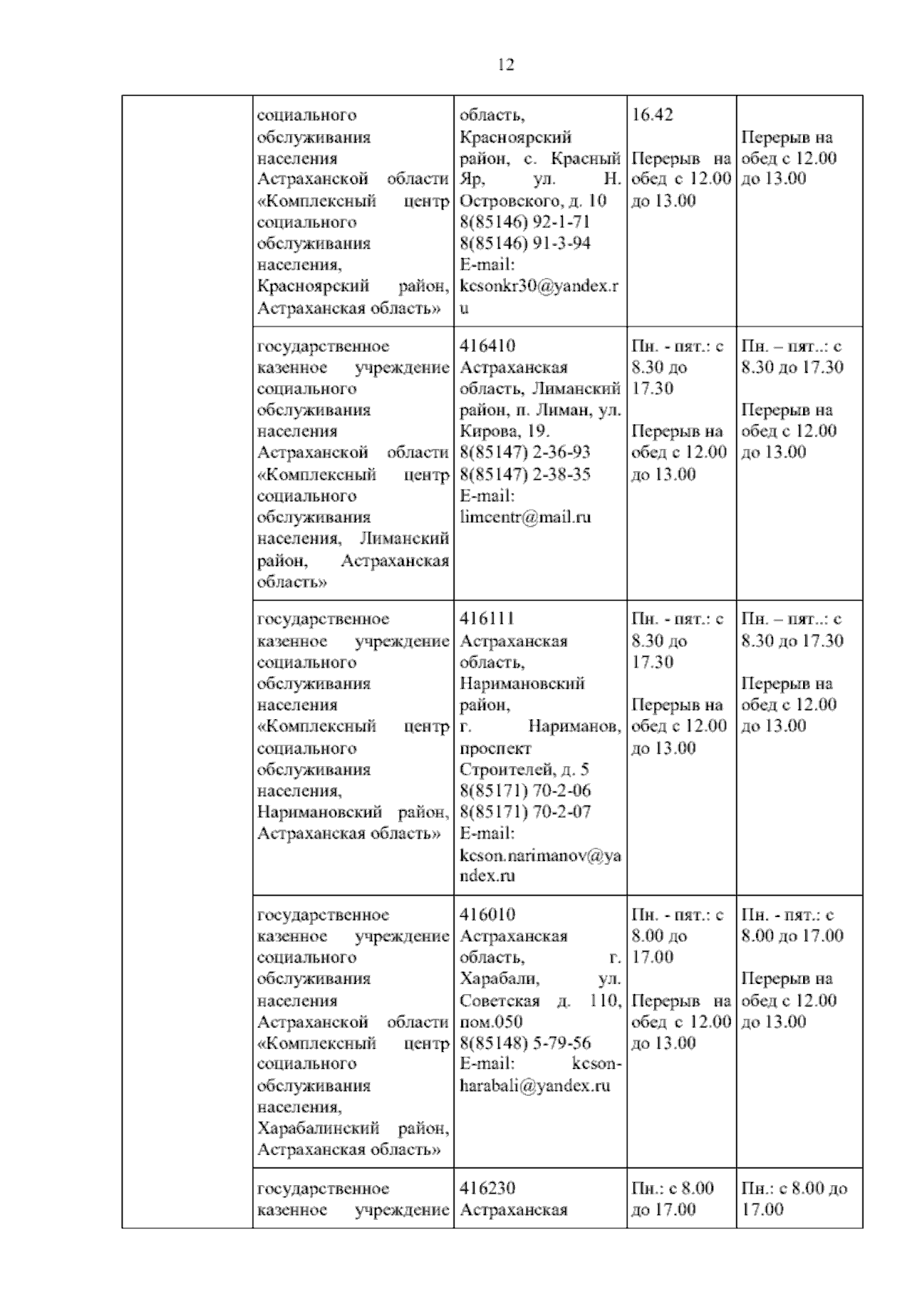 12

| | | | | |
|---|---|---|---|---|
| | социального обслуживания населения Астраханской области «Комплексный центр социального обслуживания населения, Красноярский район, Астраханская область» | область, Красноярский район, с. Красный Яр, ул. Н. Островского, д. 10 8(85146) 92-1-71 8(85146) 91-3-94 E-mail: kcsonkr30@yandex.ru | 16.42 Перерыв на обед с 12.00 до 13.00 | Перерыв на обед с 12.00 до 13.00 |
| | государственное казенное учреждение социального обслуживания населения Астраханской области «Комплексный центр социального обслуживания населения, Лиманский район, Астраханская область» | 416410 Астраханская область, Лиманский район, п. Лиман, ул. Кирова, 19. 8(85147) 2-36-93 8(85147) 2-38-35 E-mail: limcentr@mail.ru | Пн. - пят.: с 8.30 до 17.30 Перерыв на обед с 12.00 до 13.00 | Пн. – пят..: с 8.30 до 17.30 Перерыв на обед с 12.00 до 13.00 |
| | государственное казенное учреждение социального обслуживания населения «Комплексный центр социального обслуживания населения, Наримановский район, Астраханская область» | 416111 Астраханская область, Наримановский район, г. Нариманов, проспект Строителей, д. 5 8(85171) 70-2-06 8(85171) 70-2-07 E-mail: kcson.narimanov@yandex.ru | Пн. - пят.: с 8.30 до 17.30 Перерыв на обед с 12.00 до 13.00 | Пн. – пят..: с 8.30 до 17.30 Перерыв на обед с 12.00 до 13.00 |
| | государственное казенное учреждение социального обслуживания населения Астраханской области «Комплексный центр социального обслуживания населения, Харабалинский район, Астраханская область» | 416010 Астраханская область, г. Харабали, ул. Советская д. 110, пом.050 8(85148) 5-79-56 E-mail: kcson-harabali@yandex.ru | Пн. - пят.: с 8.00 до 17.00 Перерыв на обед с 12.00 до 13.00 | Пн. - пят.: с 8.00 до 17.00 Перерыв на обед с 12.00 до 13.00 |
| | государственное казенное учреждение | 416230 Астраханская | Пн.: с 8.00 до 17.00 | Пн.: с 8.00 до 17.00 |